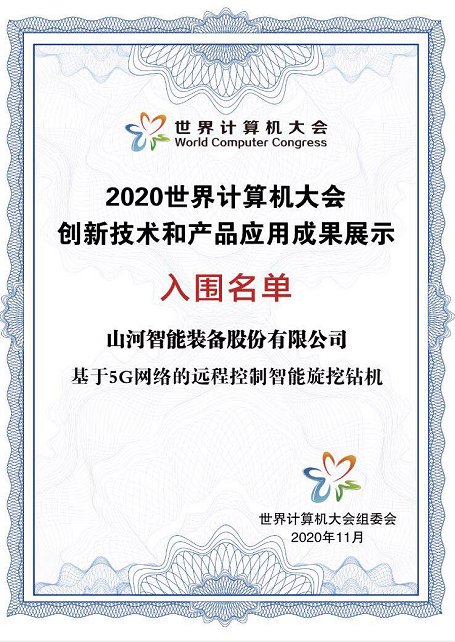 世界计算机大会
World Computer Congress

2020世界计算机大会
创新技术和产品应用成果展示

入围名单

山河智能装备股份有限公司

基于5G网络的远程控制智能旋挖钻机

世界计算机大会组委会
2020年11月